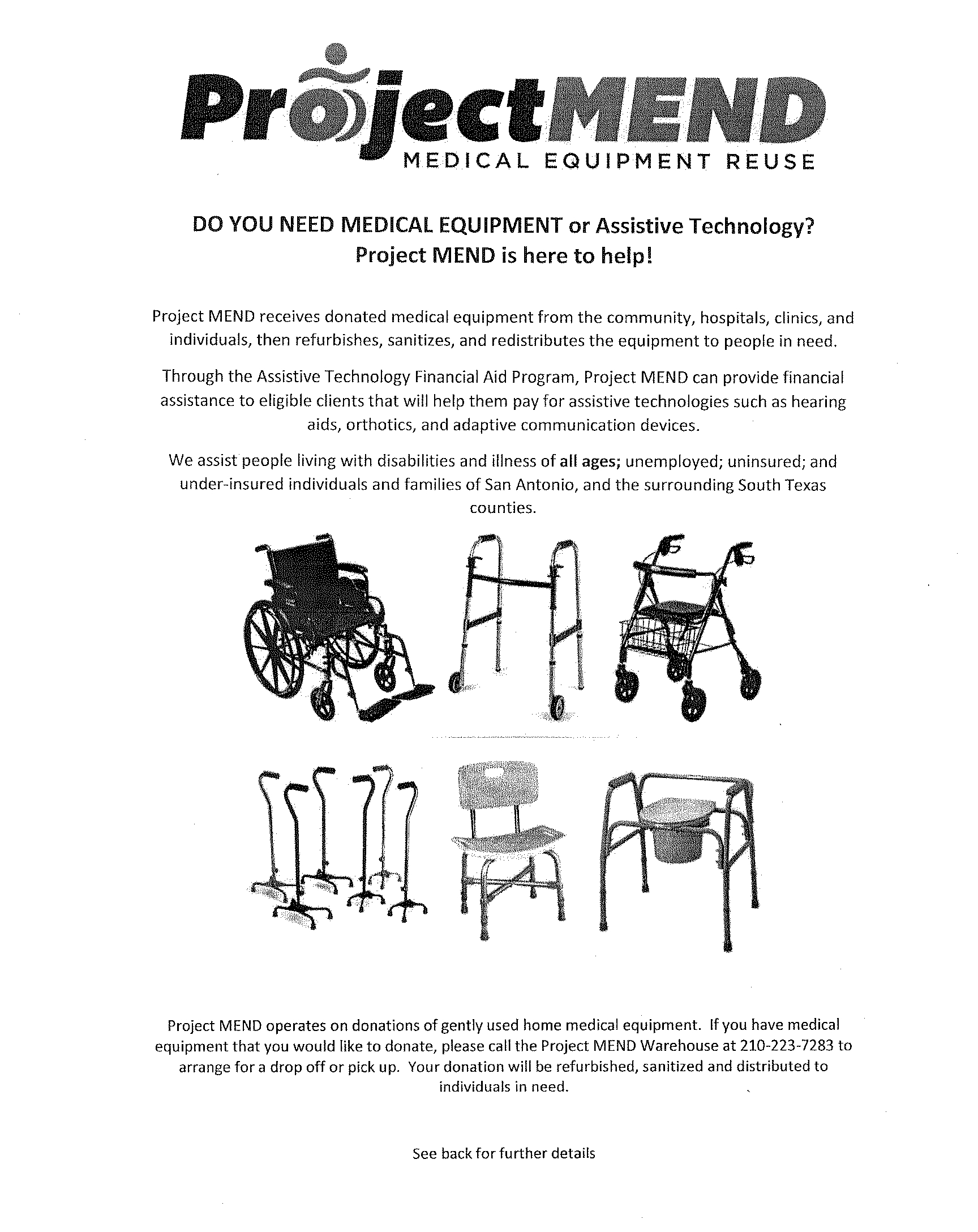 ProjectMEND
MEDICAL EQUIPMENT REUSE

DO YOU NEED MEDICAL EQUIPMENT or Assistive Technology?
Project MEND is here to help!

Project MEND receives donated medical equipment from the community, hospitals, clinics, and individuals, then refurbishes, sanitizes, and redistributes the equipment to people in need.

Through the Assistive Technology Financial Aid Program, Project MEND can provide financial assistance to eligible clients that will help them pay for assistive technologies such as hearing aids, orthotics, and adaptive communication devices.

We assist people living with disabilities and illness of all ages; unemployed; uninsured; and under-insured individuals and families of San Antonio, and the surrounding South Texas counties.

Project MEND operates on donations of gently used home medical equipment. If you have medical equipment that you would like to donate, please call the Project MEND Warehouse at 210-223-7283 to arrange for a drop off or pick up. Your donation will be refurbished, sanitized and distributed to individuals in need.

See back for further details